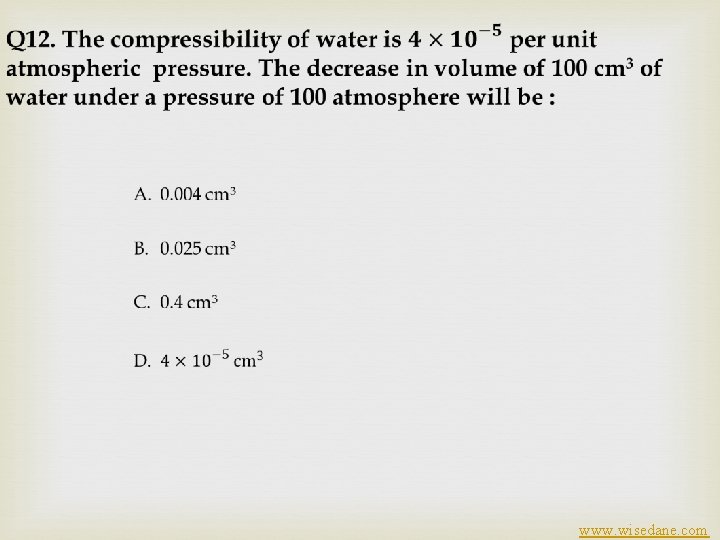 Q12. The compressibility of water is $4 \times 10^{-5}$ per unit atmospheric pressure. The decrease in volume of 100 $cm^3$ of water under a pressure of 100 atmosphere will be :

A. 0.004 $cm^3$

B. 0.025 $cm^3$

C. 0.4 $cm^3$

D. $4 \times 10^{-5}$ $cm^3$

www.wisedane.com